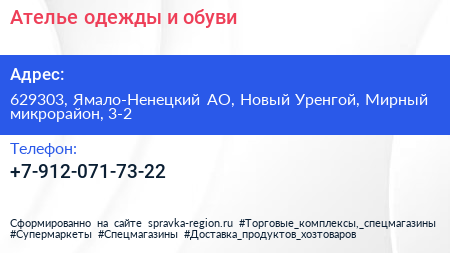 Ателье одежды и обуви

Адрес:

629303, Ямало-Ненецкий АО, Новый Уренгой, Мирный микрорайон, 3-2

Телефон:

+7-912-071-73-22

Сформированно на сайте spravka-region.ru #Торговые_комплексы,_спецмагазины #Супермаркеты #Спецмагазины #Доставка_продуктов_хозтоваров